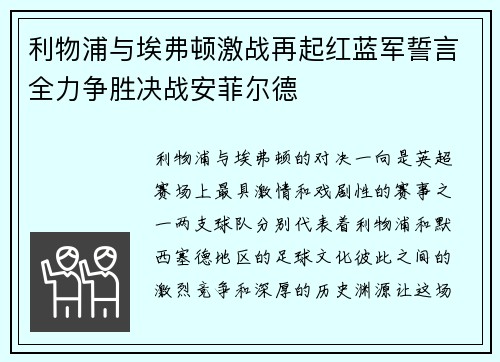 利物浦与埃弗顿激战再起红蓝军誓言全力争胜决战安菲尔德

利物浦与埃弗顿的对决一向是英超赛场上最具激情和戏剧性的赛事之一两支球队分别代表着利物浦和默西塞德地区的足球文化彼此之间的激烈竞争和深厚的历史渊源让这场